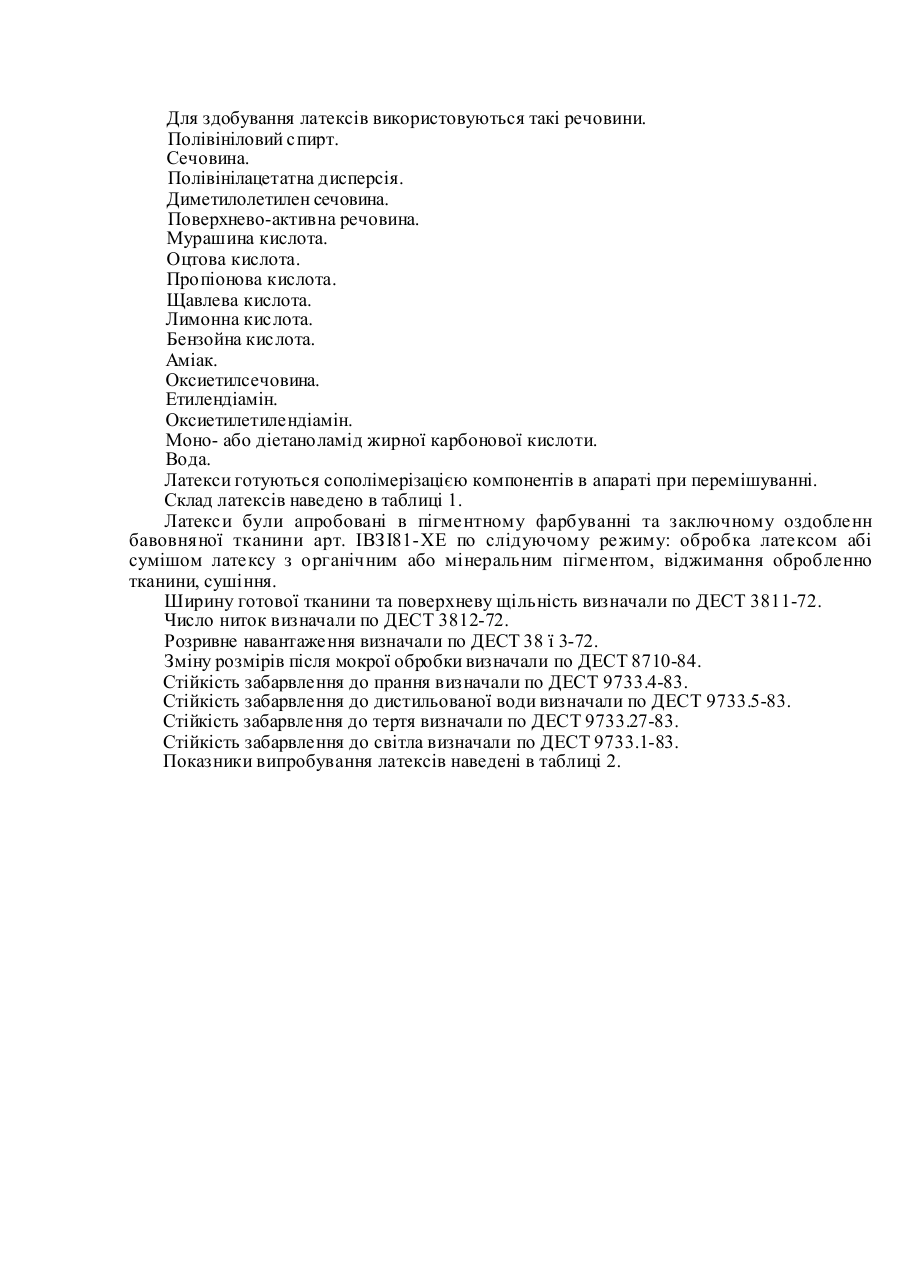 Для здобування латексів використовуються такі речовини.
Полівініловий спирт.
Сечовина.
Полівінілацетатна дисперсія.
Диметилолетилен сечовина.
Поверхнево-активна речовина.
Мурашина кислота.
Оцтова кислота.
Пропіонова кислота.
Щавлева кислота.
Лимонна кислота.
Бензойна кислота.
Аміак.
Оксиетилсечовина.
Етилендіамін.
Оксиетилетилендіамін.
Моно- або діетаноламід жирної карбонової кислоти.
Вода.
Латекси готуються сополімерізацією компонентів в апараті при перемішуванні.
Склад латексів наведено в таблиці 1.
Латекси були апробовані в пігментному фарбуванні та заключному оздобленн бавовняної тканини арт. ІВЗІ81-ХЕ по слідуючому режиму: обробка латексом абі сумішом латексу з органічним або мінеральним пігментом, віджимання обробленно тканини, сушіння.
Ширину готової тканини та поверхневу щільність визначали по ДЕСТ 3811-72.
Число ниток визначали по ДЕСТ 3812-72.
Розривне навантаження визначали по ДЕСТ 38 ї 3-72.
Зміну розмірів після мокрої обробки визначали по ДЕСТ 8710-84.
Стійкість забарвлення до прання визначали по ДЕСТ 9733.4-83.
Стійкість забарвлення до дистильованої води визначали по ДЕСТ 9733.5-83.
Стійкість забарвлення до тертя визначали по ДЕСТ 9733.27-83.
Стійкість забарвлення до світла визначали по ДЕСТ 9733.1-83.
Показники випробування латексів наведені в таблиці 2.